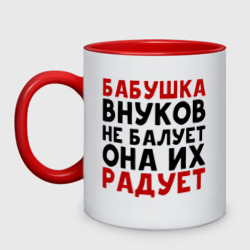 БАБУШКА
ВНУКОВ
НЕ БАЛУЕТ
ОНА ИХ
РАДУЕТ